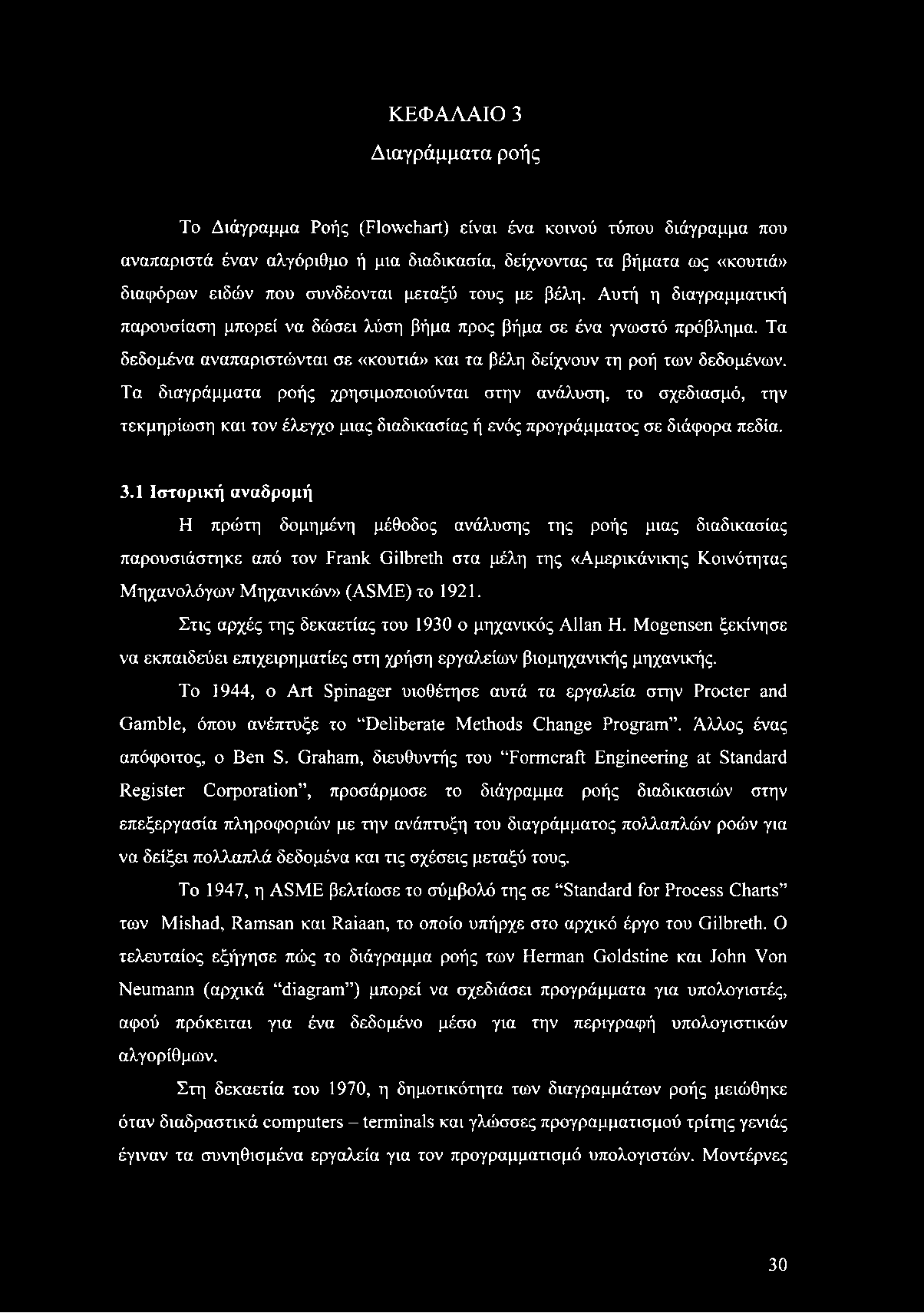 ΚΕΦΑΛΑΙΟ 3

Διαγράμματα ροής

Το Διάγραμμα Ροής (Flowchart) είναι ένα κοινού τύπου διάγραμμα που αναπαριστά έναν αλγόριθμο ή μια διαδικασία, δείχνοντας τα βήματα ως «κουτιά» διαφόρων ειδών που συνδέονται μεταξύ τους με βέλη. Αυτή η διαγραμματική παρουσίαση μπορεί να δώσει λύση βήμα προς βήμα σε ένα γνωστό πρόβλημα. Τα δεδομένα αναπαριστώνται σε «κουτιά» και τα βέλη δείχνουν τη ροή των δεδομένων. Τα διαγράμματα ροής χρησιμοποιούνται στην ανάλυση, το σχεδιασμό, την τεκμηρίωση και τον έλεγχο μιας διαδικασίας ή ενός προγράμματος σε διάφορα πεδία.

3.1 Ιστορική αναδρομή

Η πρώτη δομημένη μέθοδος ανάλυσης της ροής μιας διαδικασίας παρουσιάστηκε από τον Frank Gilbreth στα μέλη της «Αμερικάνικης Κοινότητας Μηχανολόγων Μηχανικών» (ASME) το 1921.

Στις αρχές της δεκαετίας του 1930 ο μηχανικός Allan H. Mogensen ξεκίνησε να εκπαιδεύει επιχειρηματίες στη χρήση εργαλείων βιομηχανικής μηχανικής.

Το 1944, ο Art Spinager υιοθέτησε αυτά τα εργαλεία στην Procter and Gamble, όπου ανέπτυξε το "Deliberate Methods Change Program". Άλλος ένας απόφοιτος, ο Ben S. Graham, διευθυντής του "Formcraft Engineering at Standard Register Corporation", προσάρμοσε το διάγραμμα ροής διαδικασιών στην επεξεργασία πληροφοριών με την ανάπτυξη του διαγράμματος πολλαπλών ροών για να δείξει πολλαπλά δεδομένα και τις σχέσεις μεταξύ τους.

Το 1947, η ASME βελτίωσε το σύμβολό της σε "Standard for Process Charts" των Mishad, Ramsan και Raiaan, το οποίο υπήρχε στο αρχικό έργο του Gilbreth. Ο τελευταίος εξήγησε πώς το διάγραμμα ροής των Herman Goldstine και John Von Neumann (αρχικά "diagram") μπορεί να σχεδιάσει προγράμματα για υπολογιστές, αφού πρόκειται για ένα δεδομένο μέσο για την περιγραφή υπολογιστικών αλγορίθμων.

Στη δεκαετία του 1970, η δημοτικότητα των διαγραμμάτων ροής μειώθηκε όταν διαδραστικά computers – terminals και γλώσσες προγραμματισμού τρίτης γενιάς έγιναν τα συνηθισμένα εργαλεία για τον προγραμματισμό υπολογιστών. Μοντέρνες

30